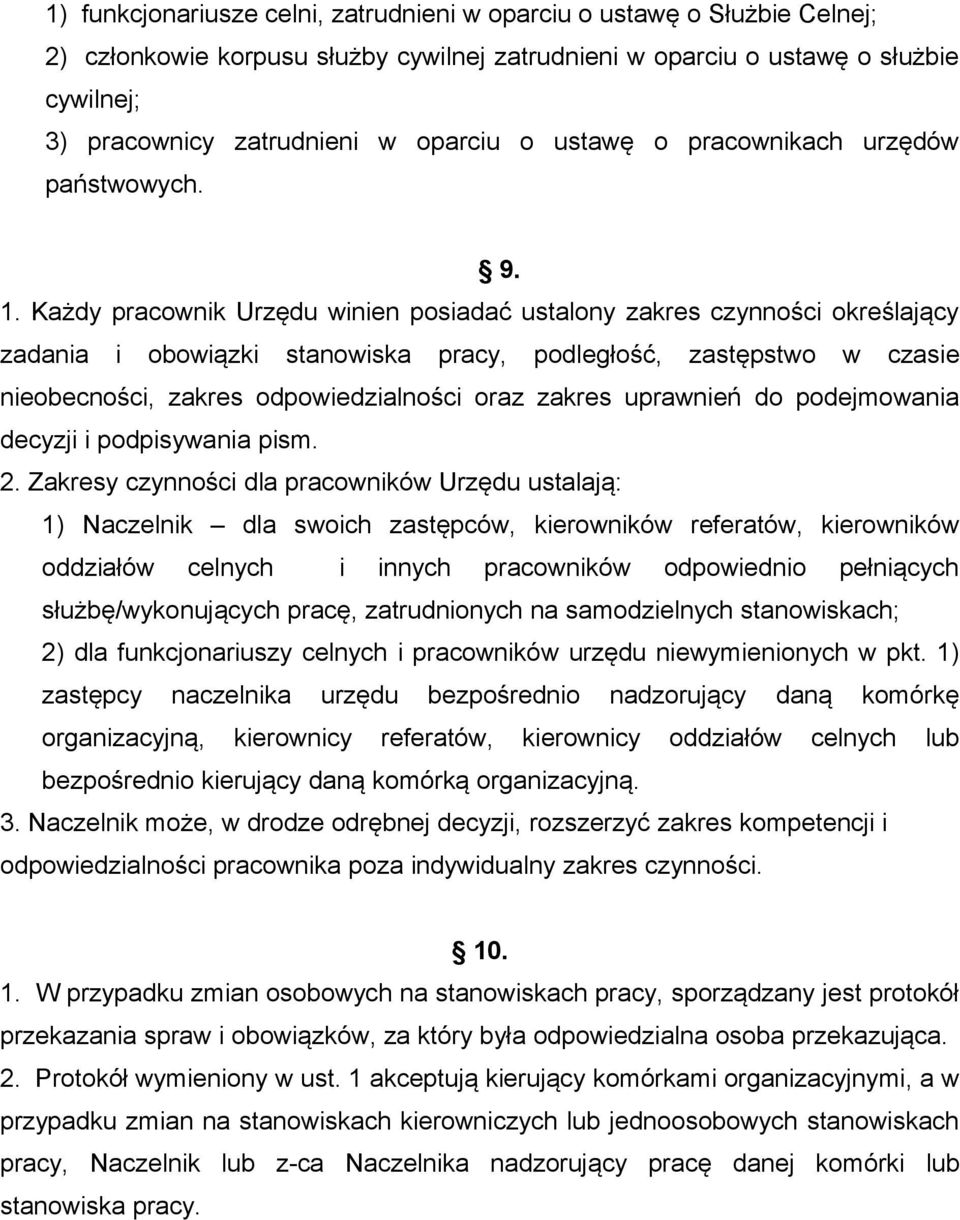 1) funkcjonariusze celni, zatrudnieni w oparciu o ustawę o Służbie Celnej;
2) członkowie korpusu służby cywilnej zatrudnieni w oparciu o ustawę o służbie cywilnej;
3) pracownicy zatrudnieni w oparciu o ustawę o pracownikach urzędów państwowych.

9.

1. Każdy pracownik Urzędu winien posiadać ustalony zakres czynności określający zadania i obowiązki stanowiska pracy, podległość, zastępstwo w czasie nieobecności, zakres odpowiedzialności oraz zakres uprawnień do podejmowania decyzji i podpisywania pism.
2. Zakresy czynności dla pracowników Urzędu ustalają:
1) Naczelnik – dla swoich zastępców, kierowników referatów, kierowników oddziałów celnych i innych pracowników odpowiednio pełniących służbę/wykonujących pracę, zatrudnionych na samodzielnych stanowiskach;
2) dla funkcjonariuszy celnych i pracowników urzędu niewymienionych w pkt. 1) zastępcy naczelnika urzędu bezpośrednio nadzorujący daną komórkę organizacyjną, kierownicy referatów, kierownicy oddziałów celnych lub bezpośrednio kierujący daną komórką organizacyjną.
3. Naczelnik może, w drodze odrębnej decyzji, rozszerzyć zakres kompetencji i odpowiedzialności pracownika poza indywidualny zakres czynności.

10.

1. W przypadku zmian osobowych na stanowiskach pracy, sporządzany jest protokół przekazania spraw i obowiązków, za który była odpowiedzialna osoba przekazująca.
2. Protokół wymieniony w ust. 1 akceptują kierujący komórkami organizacyjnymi, a w przypadku zmian na stanowiskach kierowniczych lub jednoosobowych stanowiskach pracy, Naczelnik lub z-ca Naczelnika nadzorujący pracę danej komórki lub stanowiska pracy.